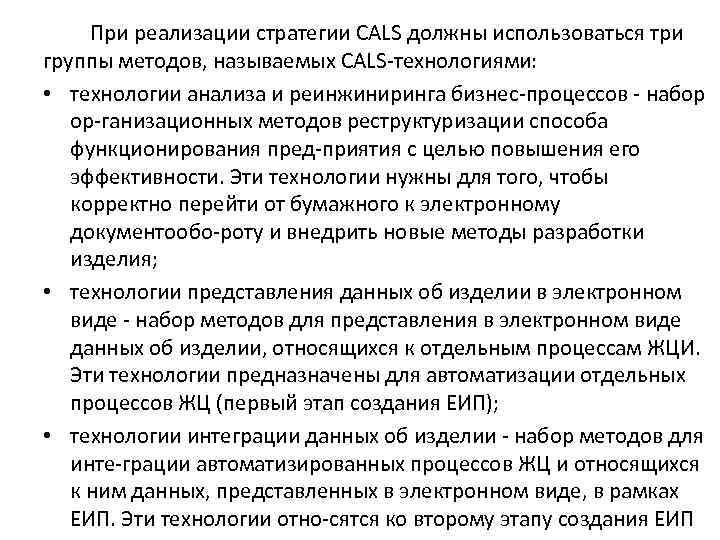 При реализации стратегии CALS должны использоваться три группы методов, называемых CALS-технологиями:

• технологии анализа и реинжиниринга бизнес-процессов - набор ор-ганизационных методов реструктуризации способа функционирования пред-приятия с целью повышения его эффективности. Эти технологии нужны для того, чтобы корректно перейти от бумажного к электронному документообо-роту и внедрить новые методы разработки изделия;

• технологии представления данных об изделии в электронном виде - набор методов для представления в электронном виде данных об изделии, относящихся к отдельным процессам ЖЦИ. Эти технологии предназначены для автоматизации отдельных процессов ЖЦ (первый этап создания ЕИП);

• технологии интеграции данных об изделии - набор методов для инте-грации автоматизированных процессов ЖЦ и относящихся к ним данных, представленных в электронном виде, в рамках ЕИП. Эти технологии отно-сятся ко второму этапу создания ЕИП